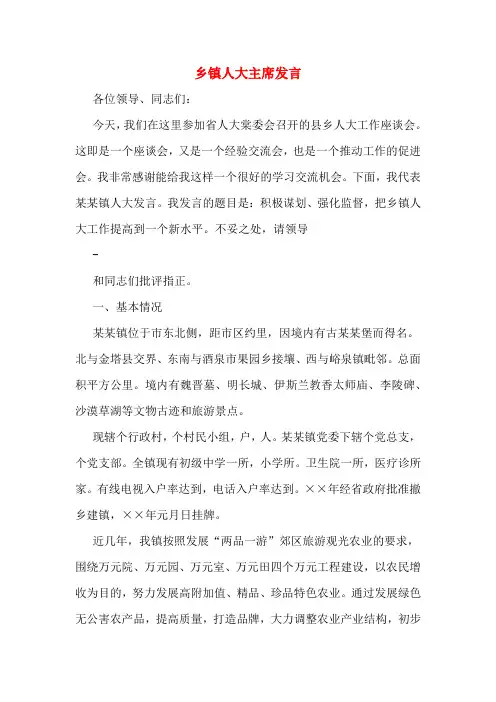 乡镇人大主席发言

各位领导、同志们：

今天，我们在这里参加省人大棠委会召开的县乡人大工作座谈会。这即是一个座谈会，又是一个经验交流会，也是一个推动工作的促进会。我非常感谢能给我这样一个很好的学习交流机会。下面，我代表某某镇人大发言。我发言的题目是：积极谋划、强化监督，把乡镇人大工作提高到一个新水平。不妥之处，请领导

–

和同志们批评指正。

一、基本情况

某某镇位于市东北侧，距市区约里，因境内有古某某堡而得名。北与金塔县交界、东南与酒泉市果园乡接壤、西与峪泉镇毗邻。总面积平方公里。境内有魏晋墓、明长城、伊斯兰教香太师庙、李陵碑、沙漠草湖等文物古迹和旅游景点。

现辖个行政村，个村民小组，户，人。某某镇党委下辖个党总支，个党支部。全镇现有初级中学一所，小学所。卫生院一所，医疗诊所家。有线电视入户率达到，电话入户率达到。××年经省政府批准撤乡建镇，××年元月日挂牌。

近几年，我镇按照发展“两品一游”郊区旅游观光农业的要求，围绕万元院、万元园、万元室、万元田四个万元工程建设，以农民增收为目的，努力发展高附加值、精品、珍品特色农业。通过发展绿色无公害农产品，提高质量，打造品牌，大力调整农业产业结构，初步